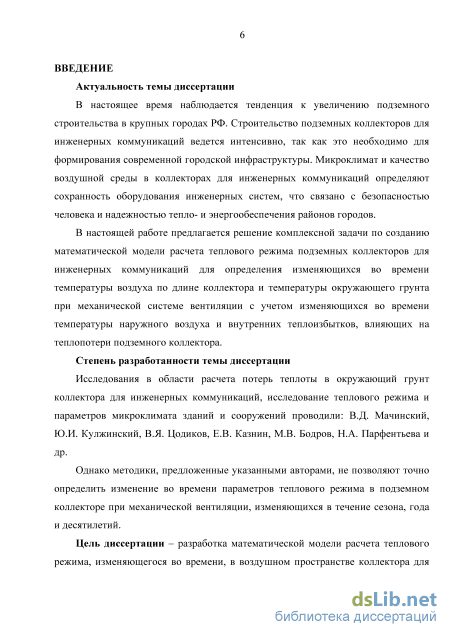 6

ВВЕДЕНИЕ

Актуальность темы диссертации

В настоящее время наблюдается тенденция к увеличению подземного строительства в крупных городах РФ. Строительство подземных коллекторов для инженерных коммуникаций ведется интенсивно, так как это необходимо для формирования современной городской инфраструктуры. Микроклимат и качество воздушной среды в коллекторах для инженерных коммуникаций определяют сохранность оборудования инженерных систем, что связано с безопасностью человека и надежностью тепло- и энергообеспечения районов городов.

В настоящей работе предлагается решение комплексной задачи по созданию математической модели расчета теплового режима подземных коллекторов для инженерных коммуникаций для определения изменяющихся во времени температуры воздуха по длине коллектора и температуры окружающего грунта при механической системе вентиляции с учетом изменяющихся во времени температуры наружного воздуха и внутренних теплоизбытков, влияющих на теплопотери подземного коллектора.

Степень разработанности темы диссертации

Исследования в области расчета потерь теплоты в окружающий грунт коллектора для инженерных коммуникаций, исследование теплового режима и параметров микроклимата зданий и сооружений проводили: В.Д. Мачинский, Ю.И. Кулжинский, В.Я. Цодиков, Е.В. Казнин, М.В. Бодров, Н.А. Парфентьева и др.

Однако методики, предложенные указанными авторами, не позволяют точно определить изменение во времени параметров теплового режима в подземном коллекторе при механической вентиляции, изменяющихся в течение сезона, года и десятилетий.

Цель диссертации – разработка математической модели расчета теплового режима, изменяющегося во времени, в воздушном пространстве коллектора для

dsLib.net
библиотека диссертаций